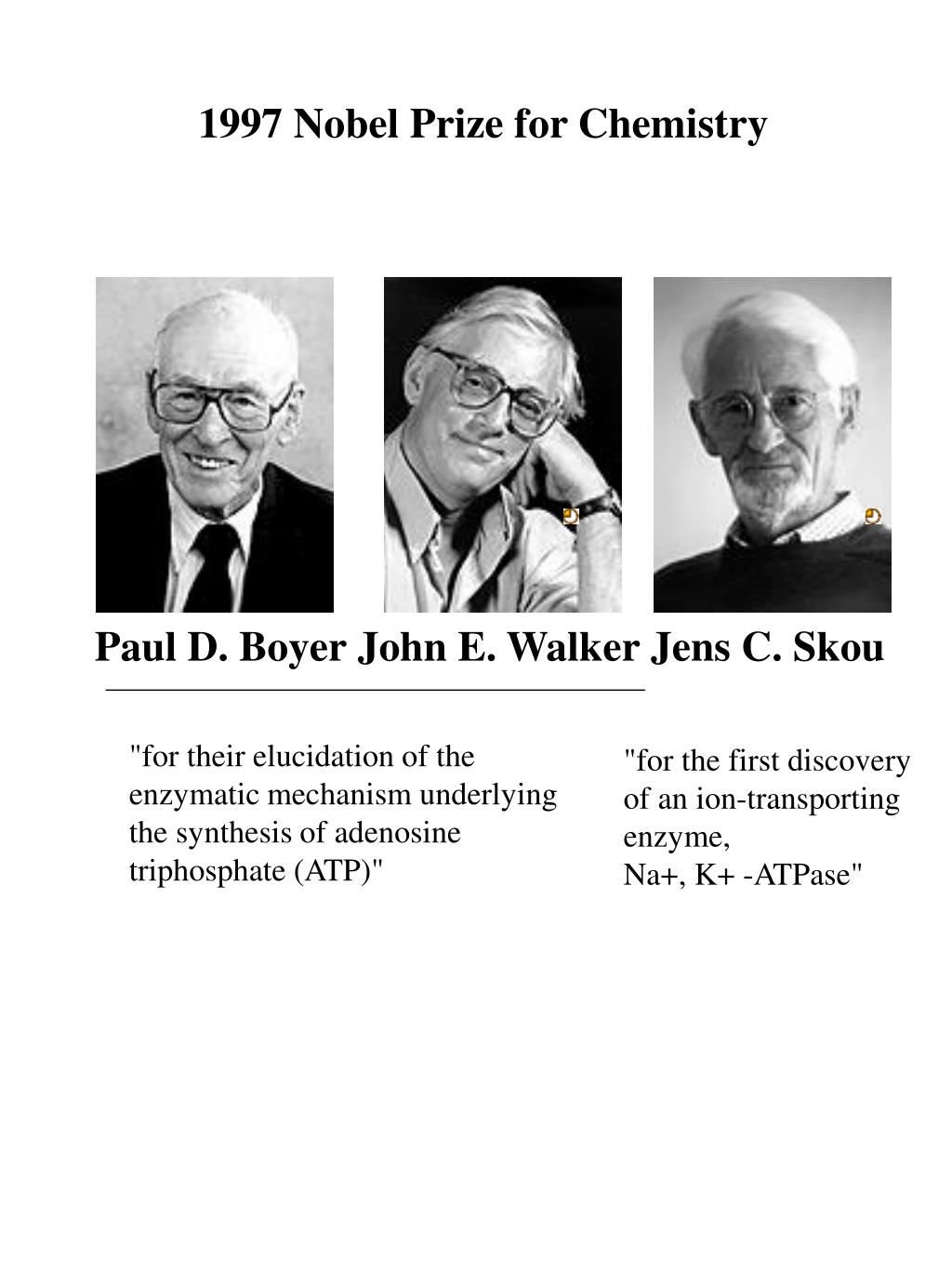 1997 Nobel Prize for Chemistry

Paul D. Boyer John E. Walker Jens C. Skou

"for their elucidation of the enzymatic mechanism underlying the synthesis of adenosine triphosphate (ATP)"

"for the first discovery of an ion-transporting enzyme,
Na+, K+ -ATPase"